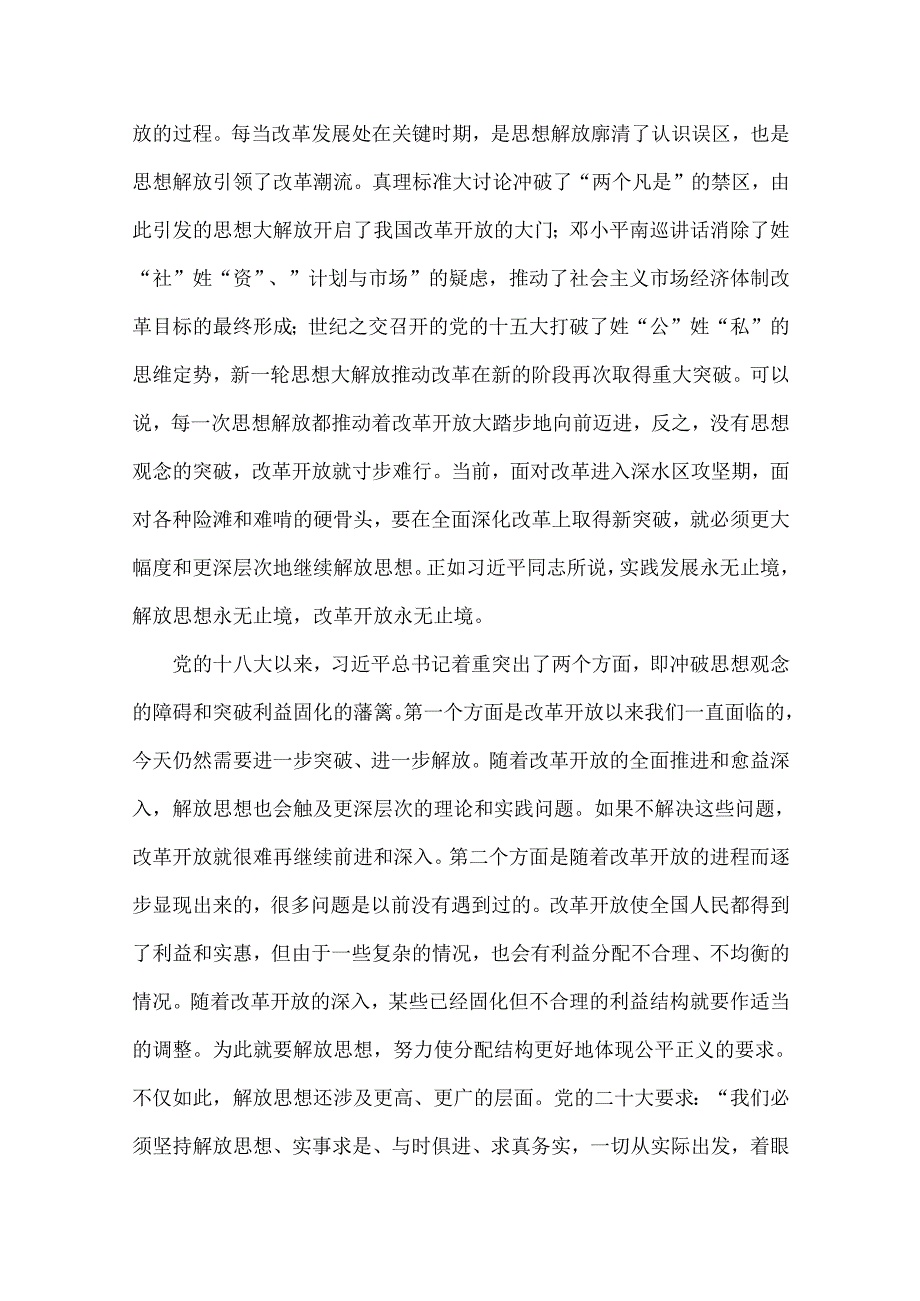 放的过程。每当改革发展处在关键时期，是思想解放廓清了认识误区，也是思想解放引领了改革潮流。真理标准大讨论冲破了“两个凡是”的禁区，由此引发的思想大解放开启了我国改革开放的大门；邓小平南巡讲话消除了姓“社”姓“资”、”计划与市场”的疑虑，推动了社会主义市场经济体制改革目标的最终形成；世纪之交召开的党的十五大打破了姓“公”姓“私”的思维定势，新一轮思想大解放推动改革在新的阶段再次取得重大突破。可以说，每一次思想解放都推动着改革开放大踏步地向前迈进，反之，没有思想观念的突破，改革开放就寸步难行。当前，面对改革进入深水区攻坚期，面对各种险滩和难啃的硬骨头，要在全面深化改革上取得新突破，就必须更大幅度和更深层次地继续解放思想。正如习近平同志所说，实践发展永无止境，解放思想永无止境，改革开放永无止境。

党的十八大以来，习近平总书记着重突出了两个方面，即冲破思想观念的障碍和突破利益固化的藩篱。第一个方面是改革开放以来我们一直面临的，今天仍然需要进一步突破、进一步解放。随着改革开放的全面推进和愈益深入，解放思想也会触及更深层次的理论和实践问题。如果不解决这些问题，改革开放就很难再继续前进和深入。第二个方面是随着改革开放的进程而逐步显现出来的，很多问题是以前没有遇到过的。改革开放使全国人民都得到了利益和实惠，但由于一些复杂的情况，也会有利益分配不合理、不均衡的情况。随着改革开放的深入，某些已经固化但不合理的利益结构就要作适当的调整。为此就要解放思想，努力使分配结构更好地体现公平正义的要求。不仅如此，解放思想还涉及更高、更广的层面。党的二十大要求：“我们必须坚持解放思想、实事求是、与时俱进、求真务实，一切从实际出发，着眼